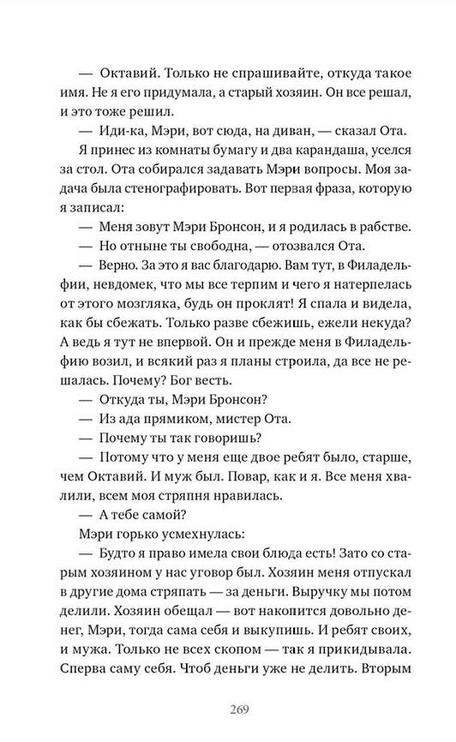 — Октавий. Только не спрашивайте, откуда такое имя. Не я его придумала, а старый хозяин. Он все решал, и это тоже решил.

— Иди-ка, Мэри, вот сюда, на диван, — сказал Ота.

Я принес из комнаты бумагу и два карандаша, уселся за стол. Ота собирался задавать Мэри вопросы. Моя задача была стенографировать. Вот первая фраза, которую я записал:

— Меня зовут Мэри Бронсон, и я родилась в рабстве.

— Но отныне ты свободна, — отозвался Ота.

— Верно. За это я вас благодарю. Вам тут, в Филадельфии, невдомек, что мы все терпим и чего я натерпелась от этого мозгляка, будь он проклят! Я спала и видела, как бы сбежать. Только разве сбежишь, ежели некуда? А ведь я тут не впервой. Он и прежде меня в Филадельфию возил, и всякий раз я планы строила, да все не решалась. Почему? Бог весть.

— Откуда ты, Мэри Бронсон?

— Из ада прямиком, мистер Ота.

— Почему ты так говоришь?

— Потому что у меня еще двое ребят было, старше, чем Октавий. И муж был. Повар, как и я. Все меня хвалили, всем моя стряпня нравилась.

— А тебе самой?

Мэри горько усмехнулась:

— Будто я право имела свои блюда есть! Зато со старым хозяином у нас уговор был. Хозяин меня отпускал в другие дома стряпать — за деньги. Выручку мы потом делили. Хозяин обещал — вот накопится довольно денег, Мэри, тогда сама себя и выкупишь. И ребят своих, и мужа. Только не всех скопом — так я прикидывала. Сперва саму себя. Чтоб деньги уже не делить. Вторым

269